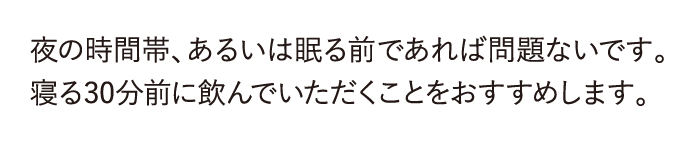 夜の時間帯、あるいは眠る前であれば問題ないです。
寝る30分前に飲んでいただくことをおすすめします。